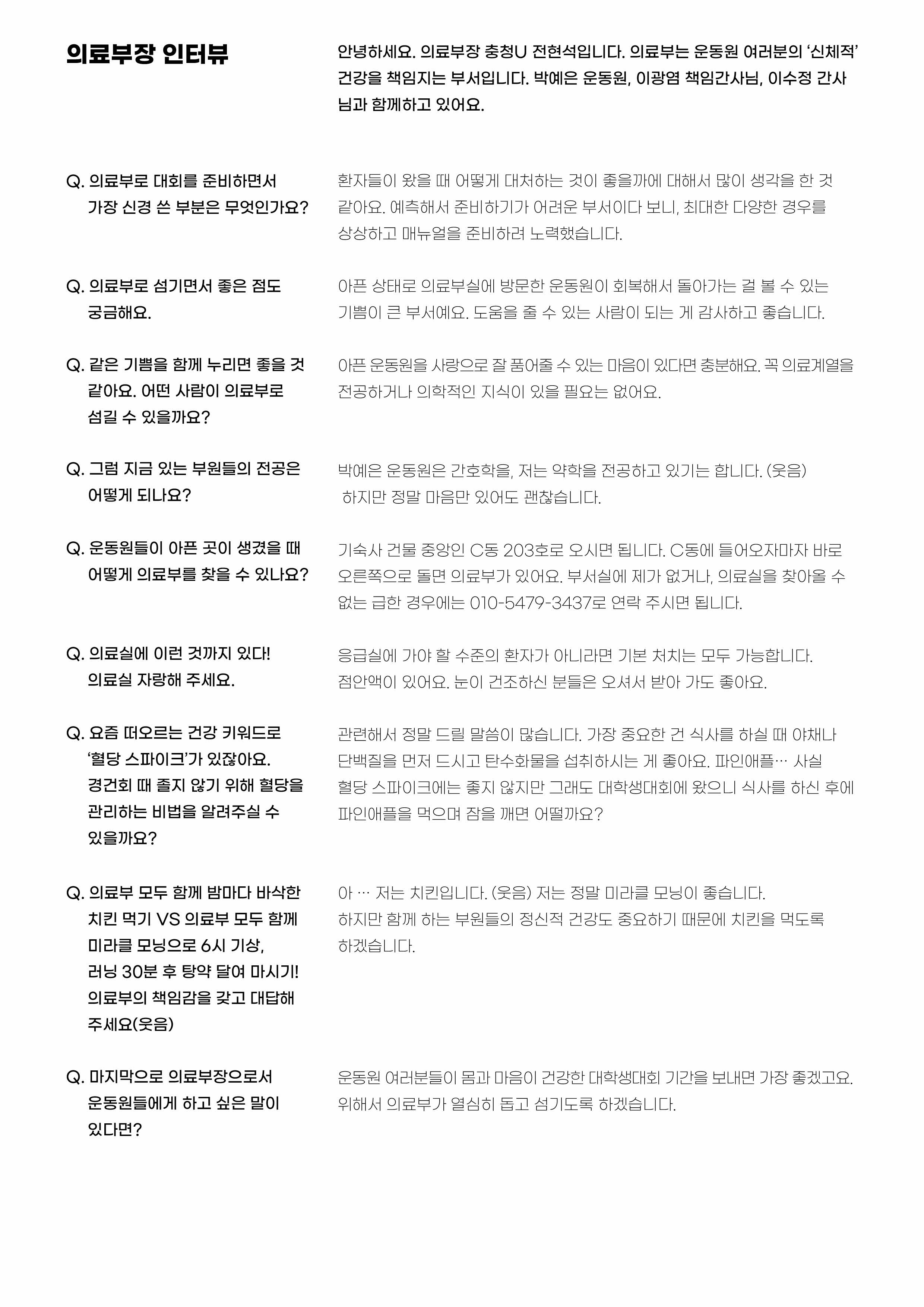 의료부장 인터뷰

안녕하세요. 의료부장 충청U 전현석입니다. 의료부는 운동원 여러분의 '신체적' 건강을 책임지는 부서입니다. 박예은 운동원, 이광염 책임간사님, 이수정 간사님과 함께하고 있어요.

Q. 의료부로 대회를 준비하면서 가장 신경 쓴 부분은 무엇인가요?

환자들이 왔을 때 어떻게 대처하는 것이 좋을까에 대해서 많이 생각을 한 것 같아요. 예측해서 준비하기가 어려운 부서이다 보니, 최대한 다양한 경우를 상상하고 매뉴얼을 준비하려 노력했습니다.

Q. 의료부로 섬기면서 좋은 점도 궁금해요.

아픈 상태로 의료부실에 방문한 운동원이 회복해서 돌아가는 걸 볼 수 있는 기쁨이 큰 부서예요. 도움을 줄 수 있는 사람이 되는 게 감사하고 좋습니다.

Q. 같은 기쁨을 함께 누리면 좋을 것 같아요. 어떤 사람이 의료부로 섬길 수 있을까요?

아픈 운동원을 사랑으로 잘 품어줄 수 있는 마음이 있다면 충분해요. 꼭 의료계열을 전공하거나 의학적인 지식이 있을 필요는 없어요.

Q. 그럼 지금 있는 부원들의 전공은 어떻게 되나요?

박예은 운동원은 간호학을, 저는 약학을 전공하고 있기는 합니다. (웃음) 하지만 정말 마음만 있어도 괜찮습니다.

Q. 운동원들이 아픈 곳이 생겼을 때 어떻게 의료부를 찾을 수 있나요?

기숙사 건물 중앙인 C동 203호로 오시면 됩니다. C동에 들어오자마자 바로 오른쪽으로 돌면 의료부가 있어요. 부서실에 제가 없거나, 의료실을 찾아올 수 없는 급한 경우에는 010-5479-3437로 연락 주시면 됩니다.

Q. 의료실에 이런 것까지 있다! 의료실 자랑해 주세요.

응급실에 가야 할 수준의 환자가 아니라면 기본 처치는 모두 가능합니다. 점안액이 있어요. 눈이 건조하신 분들은 오셔서 받아 가도 좋아요.

Q. 요즘 떠오르는 건강 키워드로 '혈당 스파이크'가 있잖아요. 경건회 때 졸지 않기 위해 혈당을 관리하는 비법을 알려주실 수 있을까요?

관련해서 정말 드릴 말씀이 많습니다. 가장 중요한 건 식사를 하실 때 야채나 단백질을 먼저 드시고 탄수화물을 섭취하시는 게 좋아요. 파인애플… 사실 혈당 스파이크에는 좋지 않지만 그래도 대학생대회에 왔으니 식사를 하신 후에 파인애플을 먹으며 잠을 깨면 어떨까요?

Q. 의료부 모두 함께 밤마다 바삭한 치킨 먹기 VS 의료부 모두 함께 미라클 모닝으로 6시 기상, 러닝 30분 후 탕약 달여 마시기! 의료부의 책임감을 갖고 대답해 주세요(웃음)

아 … 저는 치킨입니다. (웃음) 저는 정말 미라클 모닝이 좋습니다. 하지만 함께 하는 부원들의 정신적 건강도 중요하기 때문에 치킨을 먹도록 하겠습니다.

Q. 마지막으로 의료부장으로서 운동원들에게 하고 싶은 말이 있다면?

운동원 여러분들이 몸과 마음이 건강한 대학생대회 기간을 보내면 가장 좋겠고요. 위해서 의료부가 열심히 돕고 섬기도록 하겠습니다.